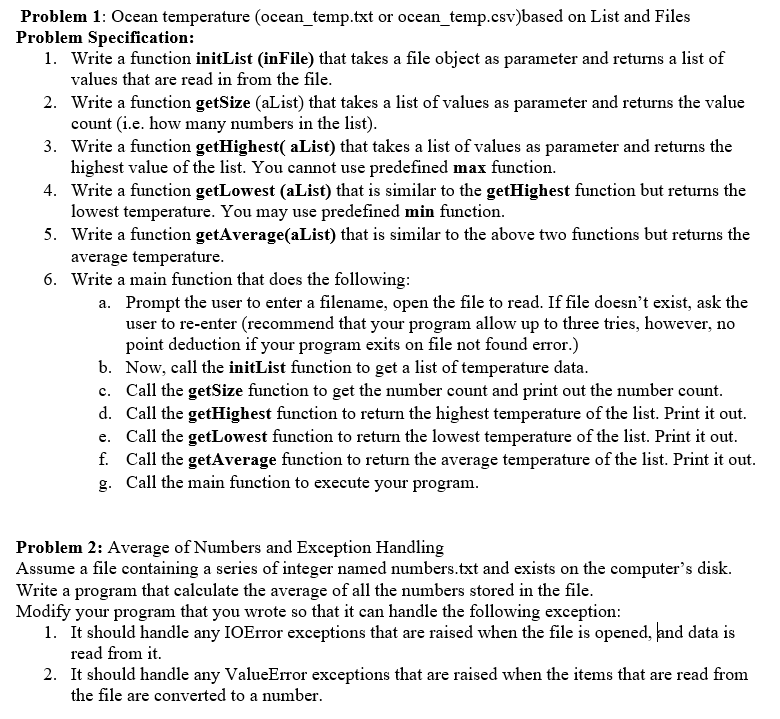 Problem 1: Ocean temperature (ocean_temp.txt or ocean_temp.csv)based on List and Files
Problem Specification:
1. Write a function initList (inFile) that takes a file object as parameter and returns a list of values that are read in from the file.
2. Write a function getSize (aList) that takes a list of values as parameter and returns the value count (i.e. how many numbers in the list).
3. Write a function getHighest( aList) that takes a list of values as parameter and returns the highest value of the list. You cannot use predefined max function.
4. Write a function getLowest (aList) that is similar to the getHighest function but returns the lowest temperature. You may use predefined min function.
5. Write a function getAverage(aList) that is similar to the above two functions but returns the average temperature.
6. Write a main function that does the following:
a. Prompt the user to enter a filename, open the file to read. If file doesn't exist, ask the user to re-enter (recommend that your program allow up to three tries, however, no point deduction if your program exits on file not found error.)
b. Now, call the initList function to get a list of temperature data.
c. Call the getSize function to get the number count and print out the number count.
d. Call the getHighest function to return the highest temperature of the list. Print it out.
e. Call the getLowest function to return the lowest temperature of the list. Print it out.
f. Call the getAverage function to return the average temperature of the list. Print it out.
g. Call the main function to execute your program.

Problem 2: Average of Numbers and Exception Handling
Assume a file containing a series of integer named numbers.txt and exists on the computer's disk. Write a program that calculate the average of all the numbers stored in the file.
Modify your program that you wrote so that it can handle the following exception:
1. It should handle any IOError exceptions that are raised when the file is opened, and data is read from it.
2. It should handle any ValueError exceptions that are raised when the items that are read from the file are converted to a number.